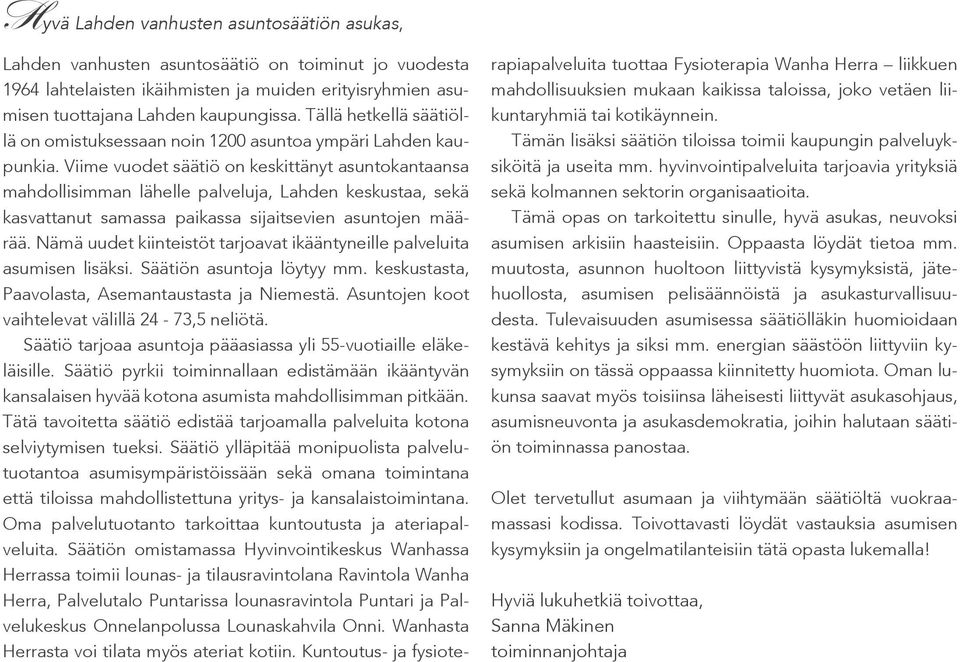 Hyvä Lahden vanhusten asuntosäätiön asukas,

Lahden vanhusten asuntosäätiö on toiminut jo vuodesta 1964 lahtelaisten ikäihmisten ja muiden erityisryhmien asumisen tuottajana Lahden kaupungissa. Tällä hetkellä säätiöllä on omistuksessaan noin 1200 asuntoa ympäri Lahden kaupunkia. Viime vuodet säätiö on keskittänyt asuntokantaansa mahdollisimman lähelle palveluja, Lahden keskustaa, sekä kasvattanut samassa paikassa sijaitsevien asuntojen määrää. Nämä uudet kiinteistöt tarjoavat ikääntyneille palveluita asumisen lisäksi. Säätiön asuntoja löytyy mm. keskustasta, Paavolasta, Asemantaustasta ja Niemestä. Asuntojen koot vaihtelevat välillä 24 - 73,5 neliötä.

Säätiö tarjoaa asuntoja pääasiassa yli 55-vuotiaille eläkeläisille. Säätiö pyrkii toiminnallaan edistämään ikääntyvän kansalaisen hyvää kotona asumista mahdollisimman pitkään. Tätä tavoitetta säätiö edistää tarjoamalla palveluita kotona selviytymisen tueksi. Säätiö ylläpitää monipuolista palvelutuotantoa asumisympäristöissään sekä omana toimintana että tiloissa mahdollistettuna yritys- ja kansalaistoimintana. Oma palvelutuotanto tarkoittaa kuntoutusta ja ateriapalveluita. Säätiön omistamassa Hyvinvointikeskus Wanhassa Herrassa toimii lounas- ja tilausravintolana Ravintola Wanha Herra, Palvelutalo Puntarissa lounasravintola Puntari ja Palvelukeskus Onnelanpolussa Lounaskahvila Onni. Wanhasta Herrasta voi tilata myös ateriat kotiin. Kuntoutus- ja fysioterapiapalveluita tuottaa Fysioterapia Wanha Herra – liikkuen mahdollisuuksien mukaan kaikissa taloissa, joko vetäen liikuntaryhmiä tai kotikäynnein.

Tämän lisäksi säätiön tiloissa toimii kaupungin palveluyksiköitä ja useita mm. hyvinvointipalveluita tarjoavia yrityksiä sekä kolmannen sektorin organisaatioita.

Tämä opas on tarkoitettu sinulle, hyvä asukas, neuvoksi asumisen arkisiin haasteisiin. Oppaasta löydät tietoa mm. muutosta, asunnon huoltoon liittyvistä kysymyksistä, jätehuollosta, asumisen pelisäännöistä ja asukasturvallisuudesta. Tulevaisuuden asumisessa säätiölläkin huomioidaan kestävä kehitys ja siksi mm. energian säästöön liittyviin kysymyksiin on tässä oppaassa kiinnitetty huomiota. Oman lukunsa saavat myös toisiinsa läheisesti liittyvät asukasohjaus, asumisneuvonta ja asukasdemokratia, joihin halutaan säätiön toiminnassa panostaa.

Olet tervetullut asumaan ja viihtymään säätiöltä vuokraamassasi kodissa. Toivottavasti löydät vastauksia asumisen kysymyksiin ja ongelmatilanteisiin tätä opasta lukemalla!

Hyviä lukuhetkiä toivottaa,
Sanna Mäkinen
toiminnanjohtaja